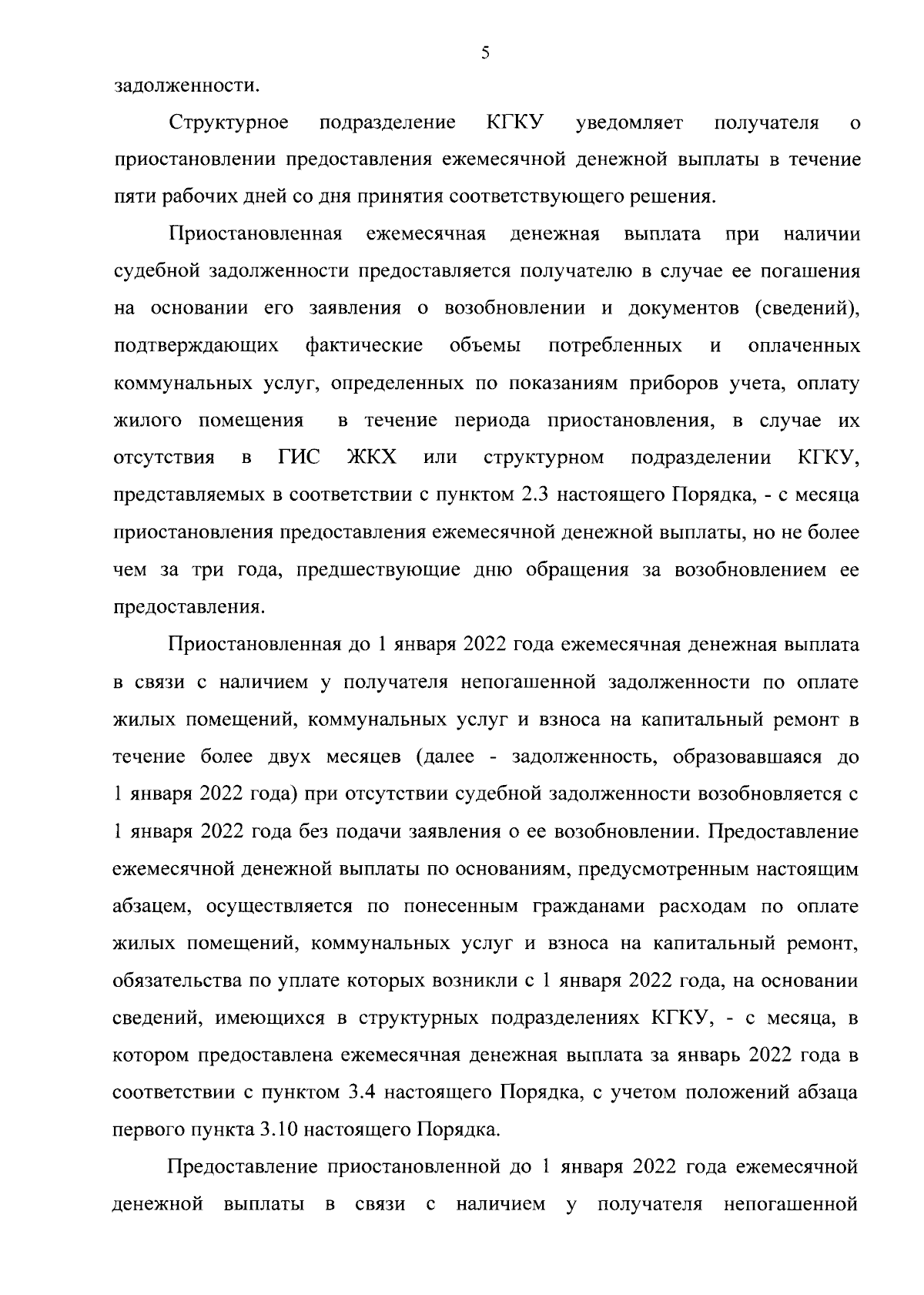 5

задолженности.

Структурное подразделение КГКУ уведомляет получателя о приостановлении предоставления ежемесячной денежной выплаты в течение пяти рабочих дней со дня принятия соответствующего решения.

Приостановленная ежемесячная денежная выплата при наличии судебной задолженности предоставляется получателю в случае ее погашения на основании его заявления о возобновлении и документов (сведений), подтверждающих фактические объемы потребленных и оплаченных коммунальных услуг, определенных по показаниям приборов учета, оплату жилого помещения в течение периода приостановления, в случае их отсутствия в ГИС ЖКХ или структурном подразделении КГКУ, представляемых в соответствии с пунктом 2.3 настоящего Порядка, - с месяца приостановления предоставления ежемесячной денежной выплаты, но не более чем за три года, предшествующие дню обращения за возобновлением ее предоставления.

Приостановленная до 1 января 2022 года ежемесячная денежная выплата в связи с наличием у получателя непогашенной задолженности по оплате жилых помещений, коммунальных услуг и взноса на капитальный ремонт в течение более двух месяцев (далее - задолженность, образовавшаяся до 1 января 2022 года) при отсутствии судебной задолженности возобновляется с 1 января 2022 года без подачи заявления о ее возобновлении. Предоставление ежемесячной денежной выплаты по основаниям, предусмотренным настоящим абзацем, осуществляется по понесенным гражданами расходам по оплате жилых помещений, коммунальных услуг и взноса на капитальный ремонт, обязательства по уплате которых возникли с 1 января 2022 года, на основании сведений, имеющихся в структурных подразделениях КГКУ, - с месяца, в котором предоставлена ежемесячная денежная выплата за январь 2022 года в соответствии с пунктом 3.4 настоящего Порядка, с учетом положений абзаца первого пункта 3.10 настоящего Порядка.

Предоставление приостановленной до 1 января 2022 года ежемесячной денежной выплаты в связи с наличием у получателя непогашенной